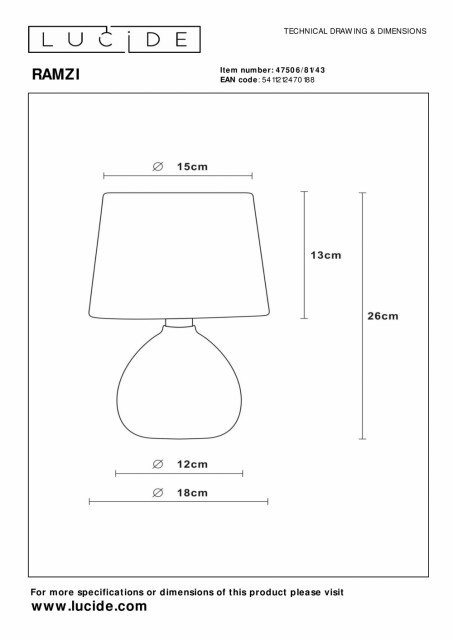 LUCIDE

TECHNICAL DRAWING & DIMENSIONS

RAMZI

Item number: 47506/81/43
EAN code: 5411212470188

∅ 15cm

13cm

26cm

∅ 12cm

∅ 18cm

For more specifications or dimensions of this product please visit
www.lucide.com